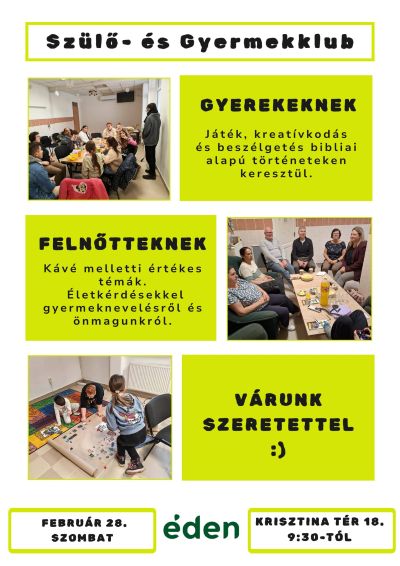 Szülő- és Gyermekklub

GYEREKEKNEK

Játék, kreatívkodás és beszélgetés bibliai alapú történeteken keresztül.

FELNŐTTEKNEK

Kávé melletti értékes témák. Életkérdésekkel gyermeknevelésről és önmagunkról.

VÁRUNK SZERETETTEL :)

FEBRUÁR 28. SZOMBAT

éden

KRISZTINA TÉR 18. 9:30-TÓL